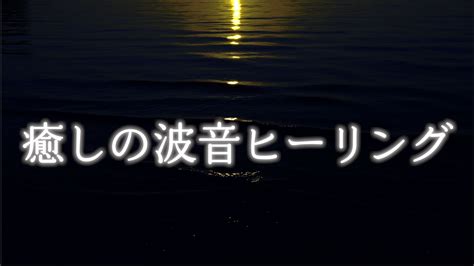 癒しの波音ヒーリング